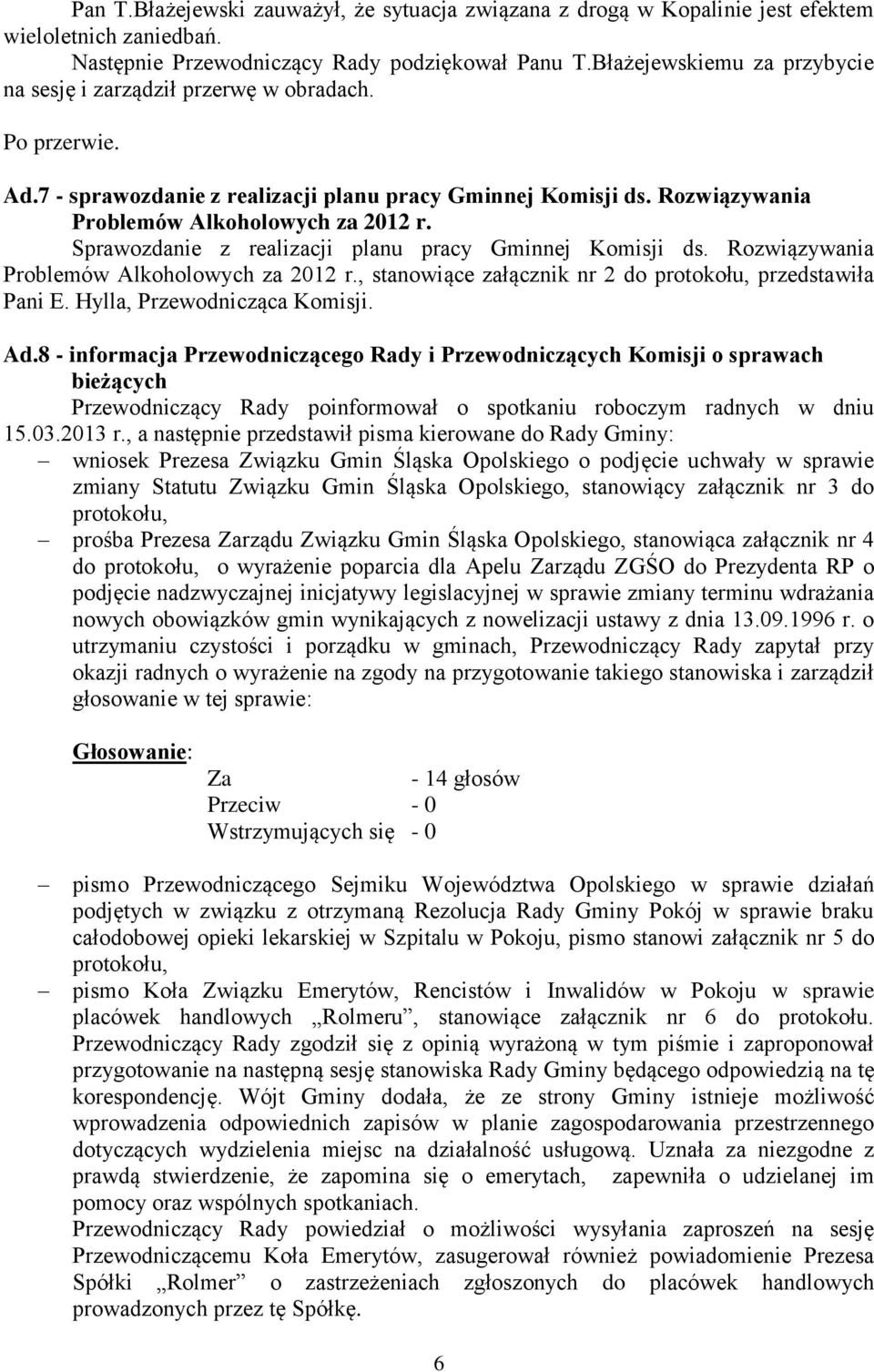 Pan T.Błażejewski zauważył, że sytuacja związana z drogą w Kopalinie jest efektem wieloletnich zaniedbań.

Następnie Przewodniczący Rady podziękował Panu T.Błażejewskiemu za przybycie na sesję i zarządził przerwę w obradach.

Po przerwie.

Ad.7 - sprawozdanie z realizacji planu pracy Gminnej Komisji ds. Rozwiązywania Problemów Alkoholowych za 2012 r.

Sprawozdanie z realizacji planu pracy Gminnej Komisji ds. Rozwiązywania Problemów Alkoholowych za 2012 r., stanowiące załącznik nr 2 do protokołu, przedstawiła Pani E. Hylla, Przewodnicząca Komisji.

Ad.8 - informacja Przewodniczącego Rady i Przewodniczących Komisji o sprawach bieżących

Przewodniczący Rady poinformował o spotkaniu roboczym radnych w dniu 15.03.2013 r., a następnie przedstawił pisma kierowane do Rady Gminy:

– wniosek Prezesa Związku Gmin Śląska Opolskiego o podjęcie uchwały w sprawie zmiany Statutu Związku Gmin Śląska Opolskiego, stanowiący załącznik nr 3 do protokołu,

– prośba Prezesa Zarządu Związku Gmin Śląska Opolskiego, stanowiąca załącznik nr 4 do protokołu, o wyrażenie poparcia dla Apelu Zarządu ZGŚO do Prezydenta RP o podjęcie nadzwyczajnej inicjatywy legislacyjnej w sprawie zmiany terminu wdrażania nowych obowiązków gmin wynikających z nowelizacji ustawy z dnia 13.09.1996 r. o utrzymaniu czystości i porządku w gminach, Przewodniczący Rady zapytał przy okazji radnych o wyrażenie na zgody na przygotowanie takiego stanowiska i zarządził głosowanie w tej sprawie:

Głosowanie:
Za - 14 głosów
Przeciw - 0
Wstrzymujących się - 0

– pismo Przewodniczącego Sejmiku Województwa Opolskiego w sprawie działań podjętych w związku z otrzymaną Rezolucja Rady Gminy Pokój w sprawie braku całodobowej opieki lekarskiej w Szpitalu w Pokoju, pismo stanowi załącznik nr 5 do protokołu,

– pismo Koła Związku Emerytów, Rencistów i Inwalidów w Pokoju w sprawie placówek handlowych „Rolmeru”, stanowiące załącznik nr 6 do protokołu. Przewodniczący Rady zgodził się z opinią wyrażoną w tym piśmie i zaproponował przygotowanie na następną sesję stanowiska Rady Gminy będącego odpowiedzią na tę korespondencję. Wójt Gminy dodała, że ze strony Gminy istnieje możliwość wprowadzenia odpowiednich zapisów w planie zagospodarowania przestrzennego dotyczących wydzielenia miejsc na działalność usługową. Uznała za niezgodne z prawdą stwierdzenie, że zapomina się o emerytach, zapewniła o udzielanej im pomocy oraz wspólnych spotkaniach.
Przewodniczący Rady powiedział o możliwości wysyłania zaproszeń na sesję Przewodniczącemu Koła Emerytów, zasugerował również powiadomienie Prezesa Spółki „Rolmer” o zastrzeżeniach zgłoszonych do placówek handlowych prowadzonych przez tę Spółkę.

6